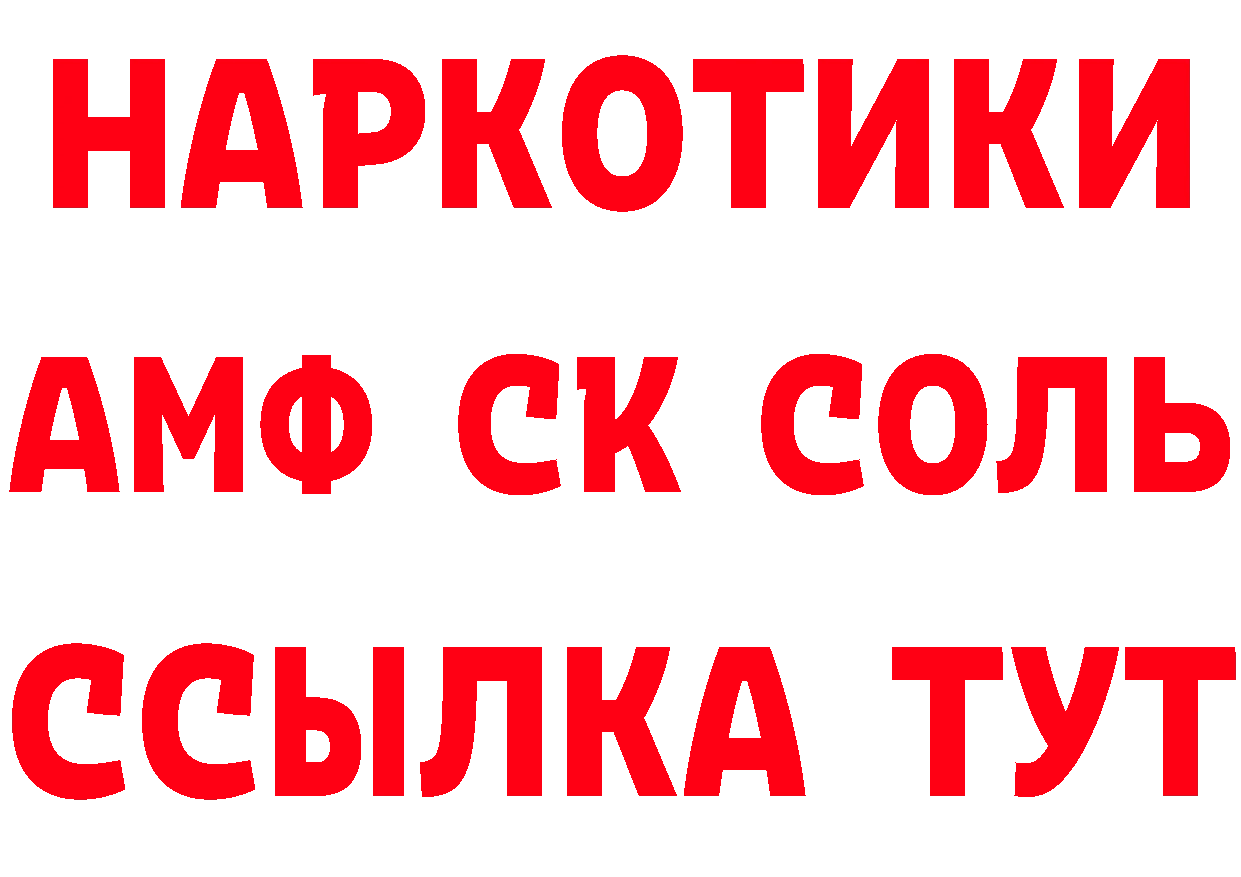 НАРКОТИКИ

АМФ СК СОЛЬ

ССЫЛКА ТУТ